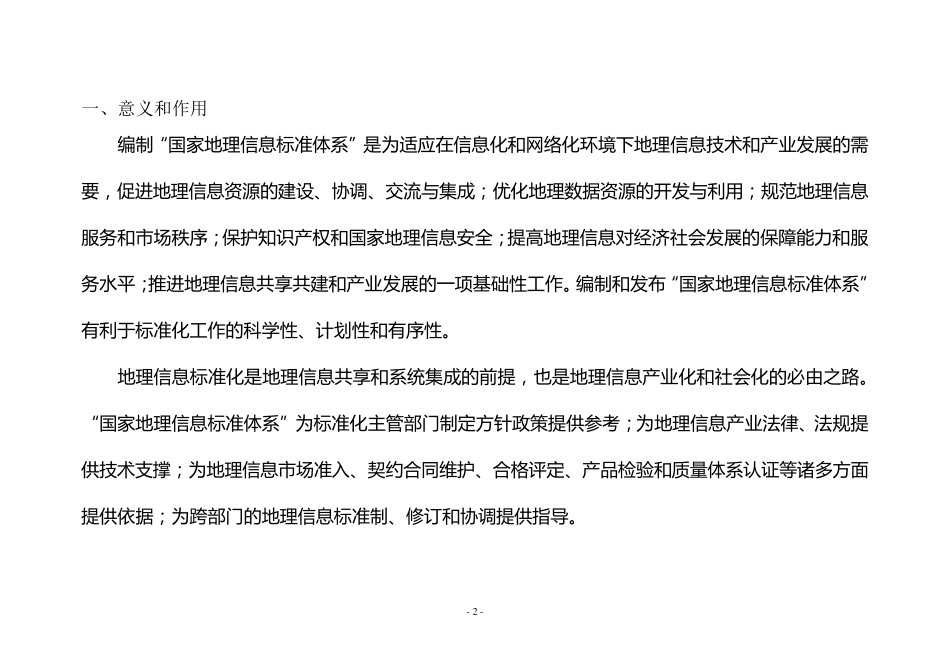 一、意义和作用

编制“国家地理信息标准体系”是为适应在信息化和网络化环境下地理信息技术和产业发展的需要，促进地理信息资源的建设、协调、交流与集成；优化地理数据资源的开发与利用；规范地理信息服务和市场秩序；保护知识产权和国家地理信息安全；提高地理信息对经济社会发展的保障能力和服务水平；推进地理信息共享共建和产业发展的一项基础性工作。编制和发布“国家地理信息标准体系”有利于标准化工作的科学性、计划性和有序性。

地理信息标准化是地理信息共享和系统集成的前提，也是地理信息产业化和社会化的必由之路。“国家地理信息标准体系”为标准化主管部门制定方针政策提供参考；为地理信息产业法律、法规提供技术支撑；为地理信息市场准入、契约合同维护、合格评定、产品检验和质量体系认证等诸多方面提供依据；为跨部门的地理信息标准制、修订和协调提供指导。

- 2 -